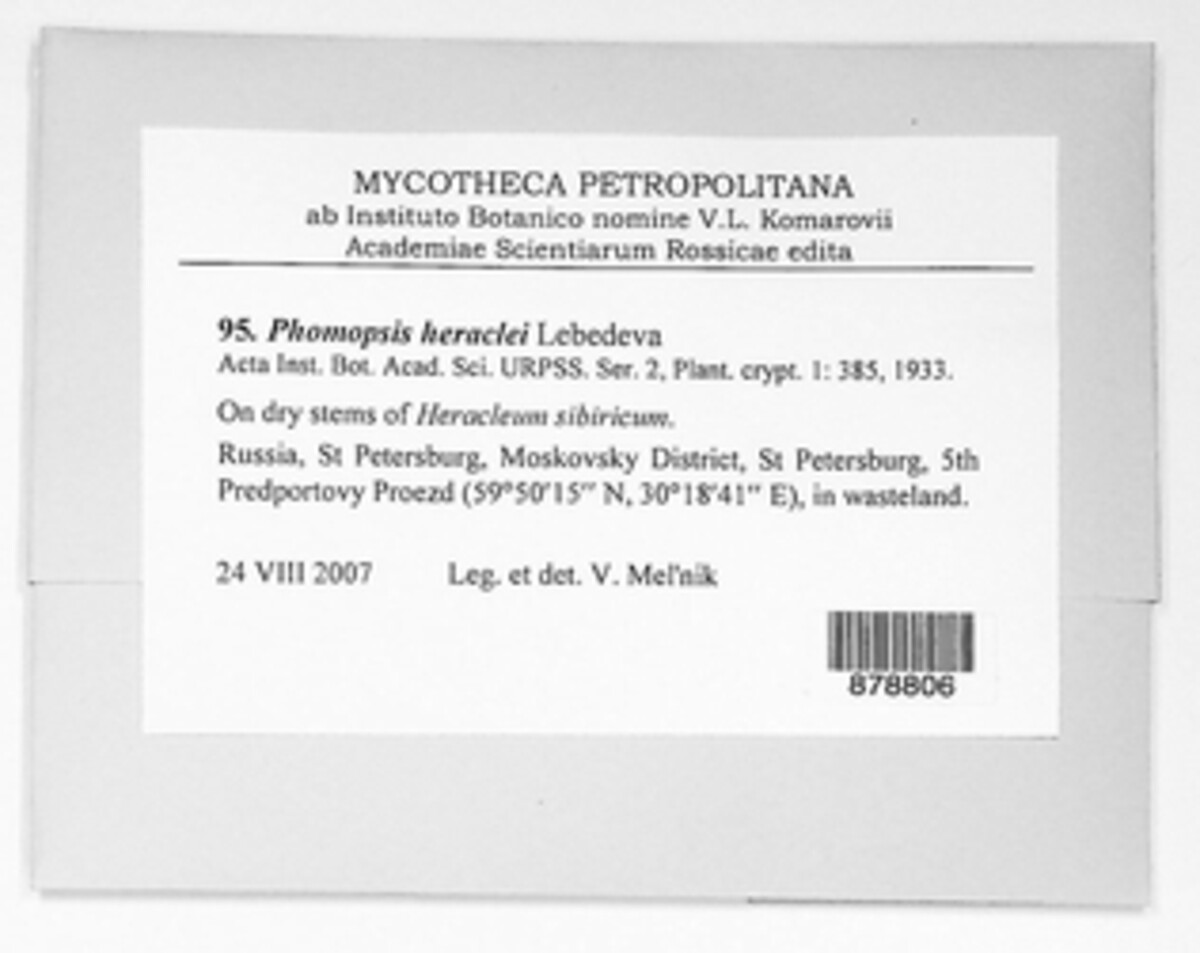 MYCOTHECA PETROPOLITANA
ab Instituto Botanico nomine V.L. Komarovii
Academiae Scientiarum Rossicae edita

95. Phomopsis heraclei Lebedeva
Acta Inst. Bot. Acad. Sci. URPSS. Ser. 2, Plant. crypt. 1: 385, 1933.

On dry stems of Heracleum sibiricum.

Russia, St Petersburg, Moskovsky District, St Petersburg, 5th Predportovy Proezd (59°50'15'' N, 30°18'41'' E), in wasteland.

24 VIII 2007 Leg. et det. V. Mel'nik

878806